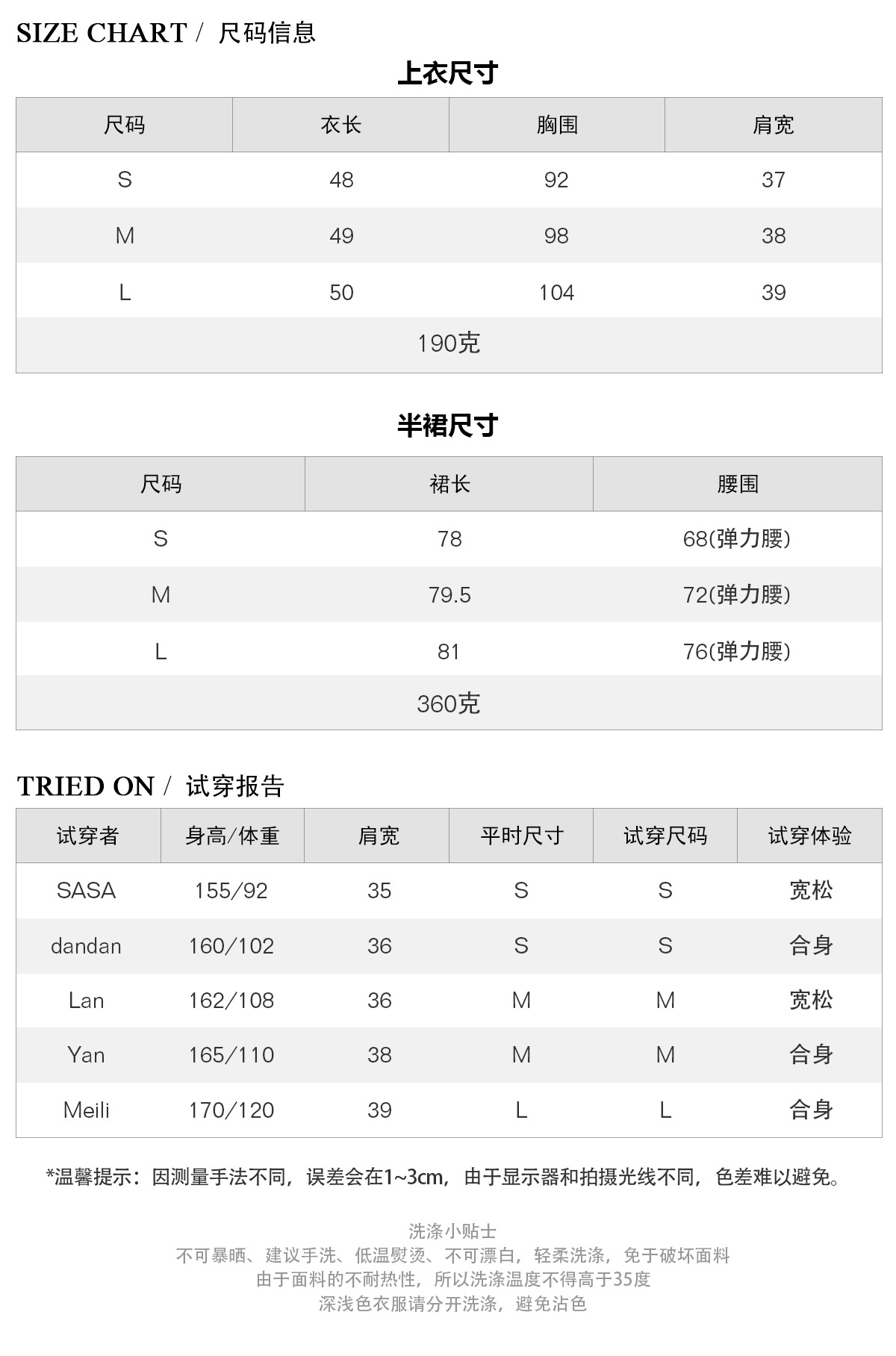 SIZE CHART / 尺码信息

上衣尺寸

| 尺码 | 衣长 | 胸围 | 肩宽 |
|---|---|---|---|
| S | 48 | 92 | 37 |
| M | 49 | 98 | 38 |
| L | 50 | 104 | 39 |
| 190克 | | | |

半裙尺寸

| 尺码 | 裙长 | 腰围 |
|---|---|---|
| S | 78 | 68(弹力腰) |
| M | 79.5 | 72(弹力腰) |
| L | 81 | 76(弹力腰) |
| 360克 | | |

TRIED ON / 试穿报告

| 试穿者 | 身高/体重 | 肩宽 | 平时尺寸 | 试穿尺码 | 试穿体验 |
|---|---|---|---|---|---|
| SASA | 155/92 | 35 | S | S | 宽松 |
| dandan | 160/102 | 36 | S | S | 合身 |
| Lan | 162/108 | 36 | M | M | 宽松 |
| Yan | 165/110 | 38 | M | M | 合身 |
| Meili | 170/120 | 39 | L | L | 合身 |

*温馨提示：因测量手法不同，误差会在1~3cm，由于显示器和拍摄光线不同，色差难以避免。

洗涤小贴士
不可暴晒、建议手洗、低温熨烫、不可漂白，轻柔洗涤，免于破坏面料
由于面料的不耐热性，所以洗涤温度不得高于35度
深浅色衣服请分开洗涤，避免沾色